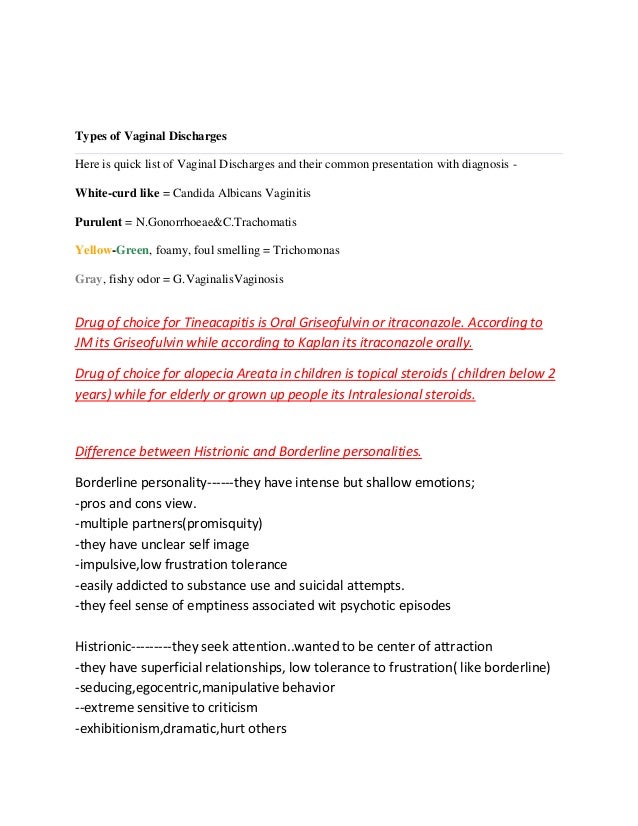 Types of Vaginal Discharges

Here is quick list of Vaginal Discharges and their common presentation with diagnosis -

White-curd like = Candida Albicans Vaginitis

Purulent = N.Gonorrhoeae&C.Trachomatis

Yellow-Green, foamy, foul smelling = Trichomonas

Gray, fishy odor = G.VaginalisVaginosis

Drug of choice for Tineacapitis is Oral Griseofulvin or itraconazole. According to JM its Griseofulvin while according to Kaplan its itraconazole orally.

Drug of choice for alopecia Areata in children is topical steroids ( children below 2 years) while for elderly or grown up people its Intralesional steroids.

Difference between Histrionic and Borderline personalities.

Borderline personality------they have intense but shallow emotions;
-pros and cons view.
-multiple partners(promisquity)
-they have unclear self image
-impulsive,low frustration tolerance
-easily addicted to substance use and suicidal attempts.
-they feel sense of emptiness associated wit psychotic episodes

Histrionic---------they seek attention..wanted to be center of attraction
-they have superficial relationships, low tolerance to frustration( like borderline)
-seducing,egocentric,manipulative behavior
--extreme sensitive to criticism
-exhibitionism,dramatic,hurt others